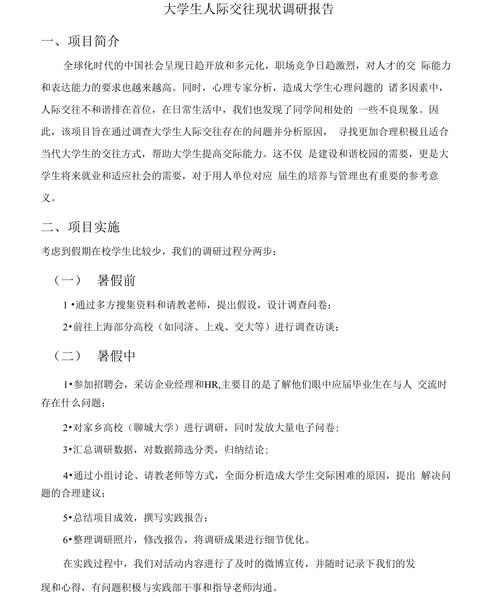 大学生人际交往现状调研报告

一、项目简介

全球化时代的中国社会呈现日趋开放和多元化，职场竞争日趋激烈，对人才的交 际能力和表达能力的要求也越来越高。同时，心理专家分析，造成大学生心理问题的 诸多因素中，人际交往不和谐排在首位，在日常生活中，我们也发现了同学间相处的 一些不良现象。因此，该项目旨在通过调查大学生人际交往存在的问题并分析原因， 寻找更加合理积极且适合当代大学生的交往方式，帮助大学生提高交际能力。这不仅 是建设和谐校园的需要，更是大学生将来就业和适应社会的需要，对于用人单位对应 届生的培养与管理也有重要的参考意义。

二、项目实施

考虑到假期在校学生比较少，我们的调研过程分两步：

（一） 暑假前

1•通过多方搜集资料和请教老师，提出假设，设计调查问卷；

2•前往上海部分高校（如同济、上戏、交大等）进行调查访谈；

（二） 暑假中

1•参加招聘会，采访企业经理和HR,主要目的是了解他们眼中应届毕业生在与人 交流时存在什么问题；

2•对家乡高校（聊城大学）进行调研，同时发放大量电子问卷；

3•汇总调研数据，对数据筛选分类，归纳结论；

4•通过小组讨论、请教老师等方式，全面分析造成大学生交际困难的原因，提出 解决问题的合理建议；

5•总结项目成效，撰写实践报告；

6•整理调研照片，修改报告，将调研成果进行细节优化。

在实践过程中，我们对活动内容进行了及时的微博宣传，并随时记录下我们的发现和心得，有问题积极与实践部干事和指导老师沟通。